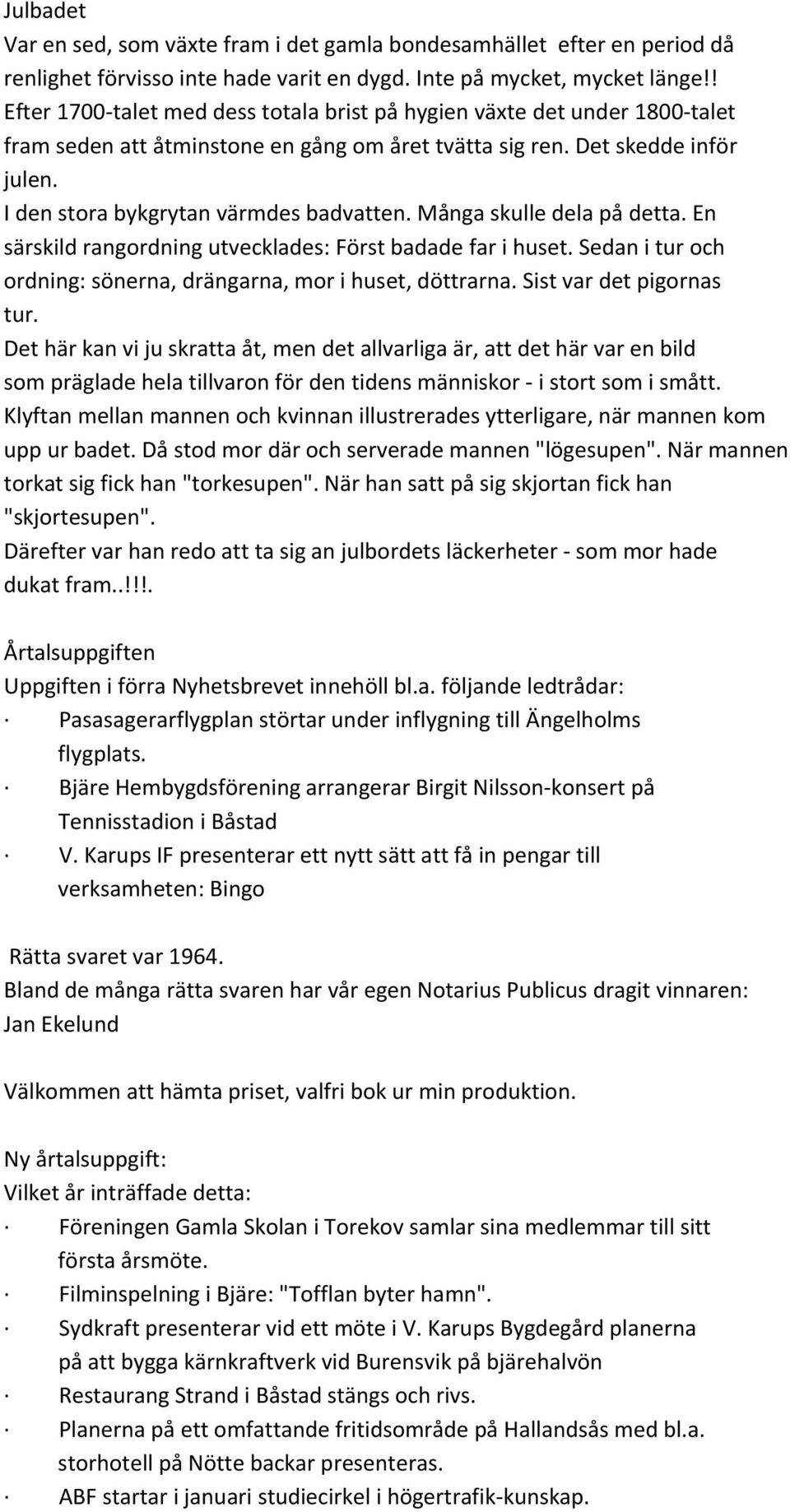 Julbadet
Var en sed, som växte fram i det gamla bondesamhället efter en period då renlighet förvisso inte hade varit en dygd. Inte på mycket, mycket länge!! Efter 1700-talet med dess totala brist på hygien växte det under 1800-talet fram seden att åtminstone en gång om året tvätta sig ren. Det skedde inför julen.
I den stora bykgrytan värmdes badvatten. Många skulle dela på detta. En särskild rangordning utvecklades: Först badade far i huset. Sedan i tur och ordning: sönerna, drängarna, mor i huset, döttrarna. Sist var det pigornas tur.
Det här kan vi ju skratta åt, men det allvarliga är, att det här var en bild som präglade hela tillvaron för den tidens människor - i stort som i smått. Klyftan mellan mannen och kvinnan illustrerades ytterligare, när mannen kom upp ur badet. Då stod mor där och serverade mannen "lögesupen". När mannen torkat sig fick han "torkesupen". När han satt på sig skjortan fick han "skjortesupen".
Därefter var han redo att ta sig an julbordets läckerheter - som mor hade dukat fram..!!!.

Årtalsuppgiften
Uppgiften i förra Nyhetsbrevet innehöll bl.a. följande ledtrådar:
· Pasasagerarflygplan störtar under inflygning till Ängelholms flygplats.
· Bjäre Hembygdsförening arrangerar Birgit Nilsson-konsert på Tennisstadion i Båstad
· V. Karups IF presenterar ett nytt sätt att få in pengar till verksamheten: Bingo

Rätta svaret var 1964.
Bland de många rätta svaren har vår egen Notarius Publicus dragit vinnaren: Jan Ekelund

Välkommen att hämta priset, valfri bok ur min produktion.

Ny årtalsuppgift:
Vilket år inträffade detta:
· Föreningen Gamla Skolan i Torekov samlar sina medlemmar till sitt första årsmöte.
· Filminspelning i Bjäre: "Tofflan byter hamn".
· Sydkraft presenterar vid ett möte i V. Karups Bygdegård planerna på att bygga kärnkraftverk vid Burensvik på bjärehalvön
· Restaurang Strand i Båstad stängs och rivs.
· Planerna på ett omfattande fritidsområde på Hallandsås med bl.a. storhotell på Nötte backar presenteras.
· ABF startar i januari studiecirkel i högertrafik-kunskap.